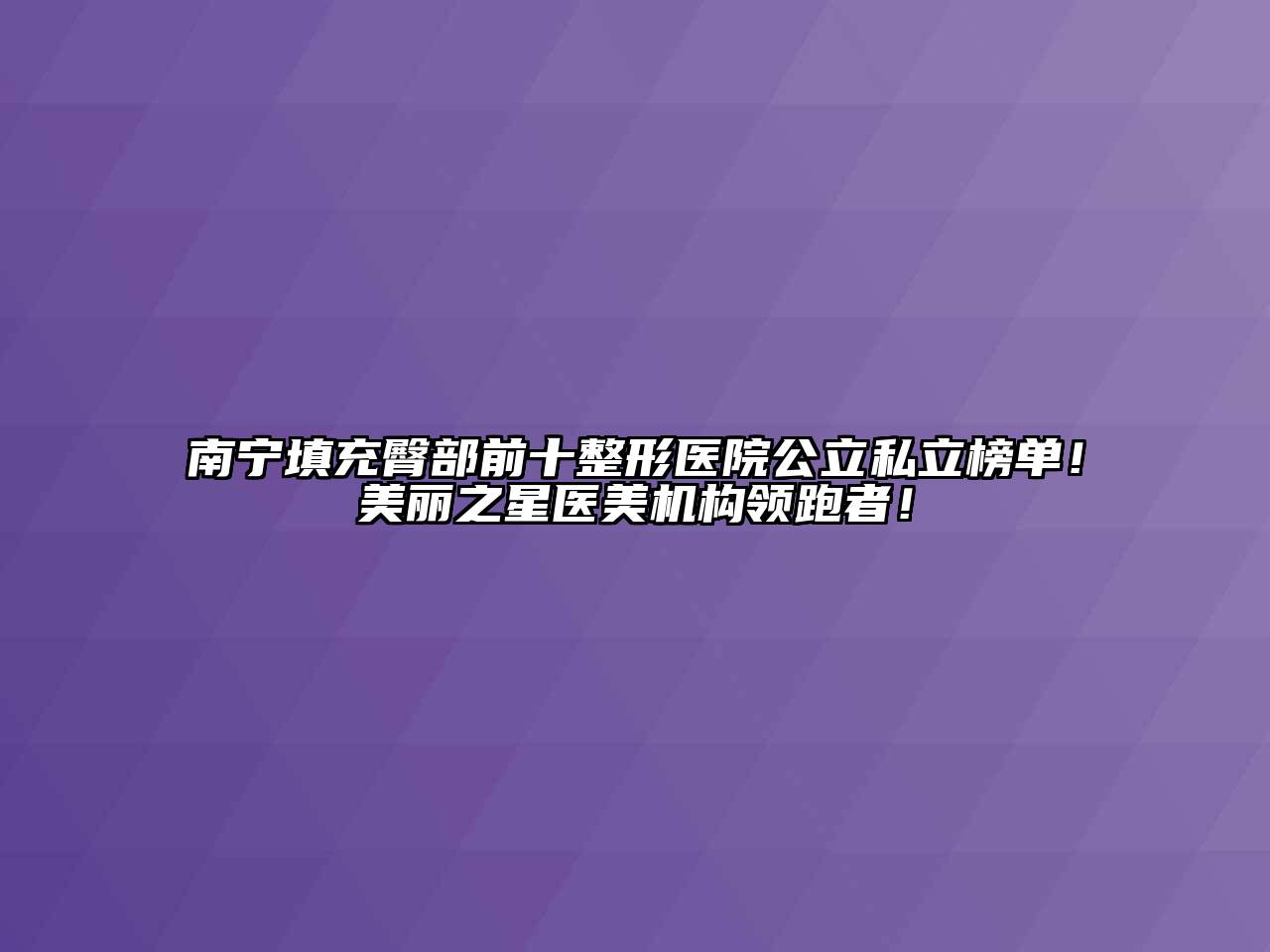 南宁填充臀部前十整形医院公立私立榜单！美丽之星医美机构领跑者！